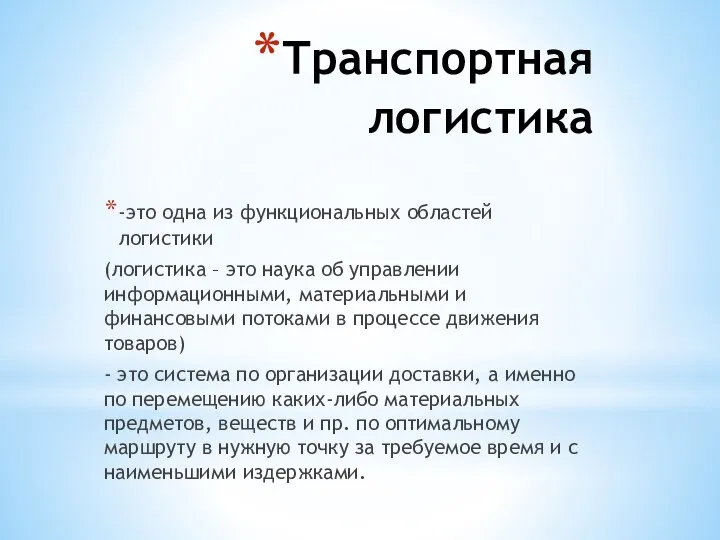 *Транспортная логистика

*-это одна из функциональных областей логистики

(логистика – это наука об управлении информационными, материальными и финансовыми потоками в процессе движения товаров)

- это система по организации доставки, а именно по перемещению каких-либо материальных предметов, веществ и пр. по оптимальному маршруту в нужную точку за требуемое время и с наименьшими издержками.